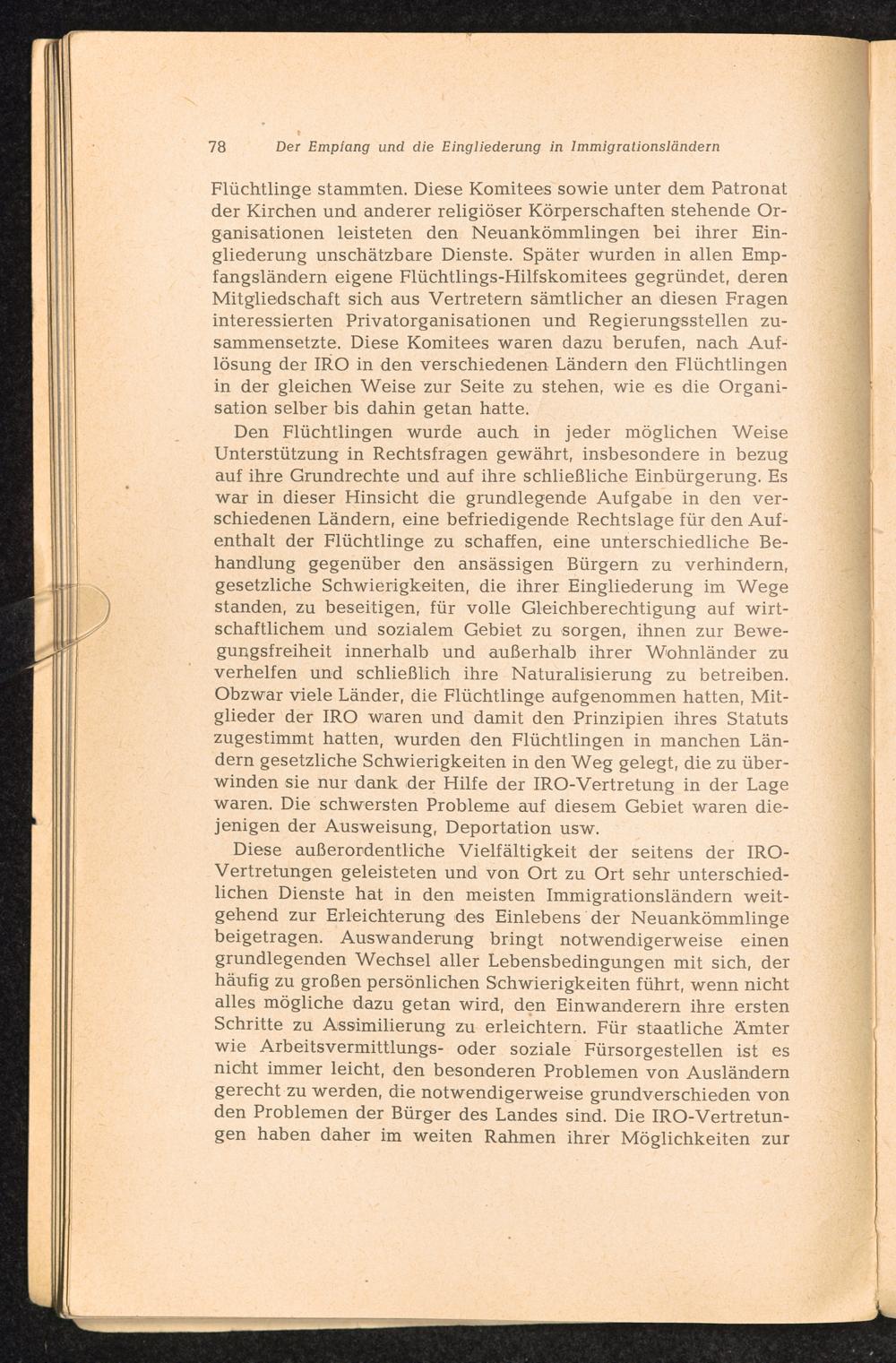 78 Der Empfang und die Eingliederung in Immigrationsländern

Flüchtlinge stammten. Diese Komitees sowie unter dem Patronat der Kirchen und anderer religiöser Körperschaften stehende Organisationen leisteten den Neuankömmlingen bei ihrer Eingliederung unschätzbare Dienste. Später wurden in allen Empfangsländern eigene Flüchtlings-Hilfskomitees gegründet, deren Mitgliedschaft sich aus Vertretern sämtlicher an diesen Fragen interessierten Privatorganisationen und Regierungsstellen zusammensetzte. Diese Komitees waren dazu berufen, nach Auflösung der IRO in den verschiedenen Ländern den Flüchtlingen in der gleichen Weise zur Seite zu stehen, wie es die Organisation selber bis dahin getan hatte.

Den Flüchtlingen wurde auch in jeder möglichen Weise Unterstützung in Rechtsfragen gewährt, insbesondere in bezug auf ihre Grundrechte und auf ihre schließliche Einbürgerung. Es war in dieser Hinsicht die grundlegende Aufgabe in den verschiedenen Ländern, eine befriedigende Rechtslage für den Aufenthalt der Flüchtlinge zu schaffen, eine unterschiedliche Behandlung gegenüber den ansässigen Bürgern zu verhindern, gesetzliche Schwierigkeiten, die ihrer Eingliederung im Wege standen, zu beseitigen, für volle Gleichberechtigung auf wirtschaftlichem und sozialem Gebiet zu sorgen, ihnen zur Bewegungsfreiheit innerhalb und außerhalb ihrer Wohnländer zu verhelfen und schließlich ihre Naturalisierung zu betreiben. Obzwar viele Länder, die Flüchtlinge aufgenommen hatten, Mitglieder der IRO waren und damit den Prinzipien ihres Statuts zugestimmt hatten, wurden den Flüchtlingen in manchen Ländern gesetzliche Schwierigkeiten in den Weg gelegt, die zu überwinden sie nur dank der Hilfe der IRO-Vertretung in der Lage waren. Die schwersten Probleme auf diesem Gebiet waren diejenigen der Ausweisung, Deportation usw.

Diese außerordentliche Vielfältigkeit der seitens der IRO-Vertretungen geleisteten und von Ort zu Ort sehr unterschiedlichen Dienste hat in den meisten Immigrationsländern weitgehend zur Erleichterung des Einlebens der Neuankömmlinge beigetragen. Auswanderung bringt notwendigerweise einen grundlegenden Wechsel aller Lebensbedingungen mit sich, der häufig zu großen persönlichen Schwierigkeiten führt, wenn nicht alles mögliche dazu getan wird, den Einwanderern ihre ersten Schritte zu Assimilierung zu erleichtern. Für staatliche Ämter wie Arbeitsvermittlungs- oder soziale Fürsorgestellen ist es nicht immer leicht, den besonderen Problemen von Ausländern gerecht zu werden, die notwendigerweise grundverschieden von den Problemen der Bürger des Landes sind. Die IRO-Vertretungen haben daher im weiten Rahmen ihrer Möglichkeiten zur